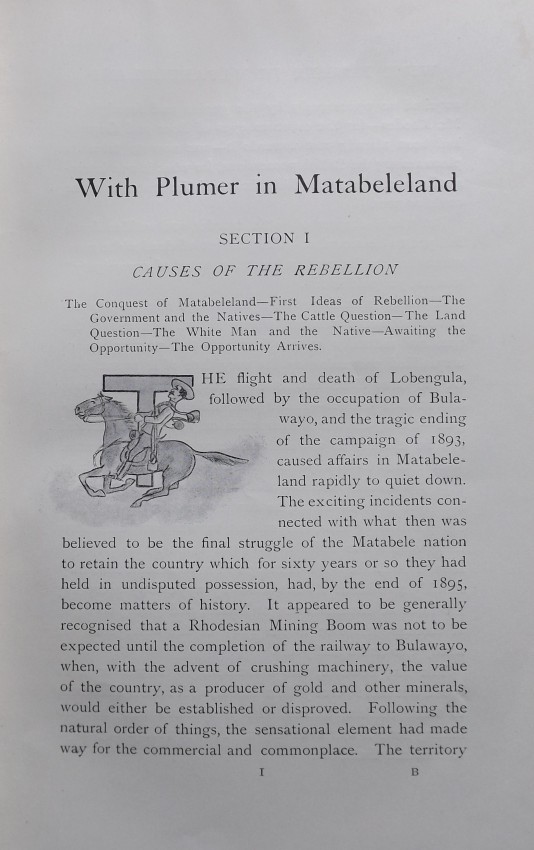 With Plumer in Matabeleland

SECTION I

CAUSES OF THE REBELLION

The Conquest of Matabeleland—First Ideas of Rebellion—The Government and the Natives—The Cattle Question—The Land Question—The White Man and the Native—Awaiting the Opportunity—The Opportunity Arrives.

THE flight and death of Lobengula, followed by the occupation of Bulawayo, and the tragic ending of the campaign of 1893, caused affairs in Matabeleland rapidly to quiet down. The exciting incidents connected with what then was believed to be the final struggle of the Matabele nation to retain the country which for sixty years or so they had held in undisputed possession, had, by the end of 1895, become matters of history. It appeared to be generally recognised that a Rhodesian Mining Boom was not to be expected until the completion of the railway to Bulawayo, when, with the advent of crushing machinery, the value of the country, as a producer of gold and other minerals, would either be established or disproved. Following the natural order of things, the sensational element had made way for the commercial and commonplace. The territory

I B